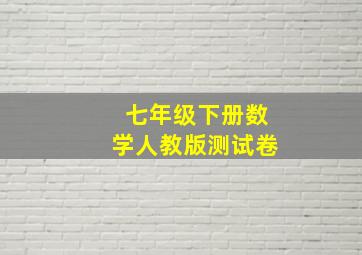 七年级下册数学人教版测试卷